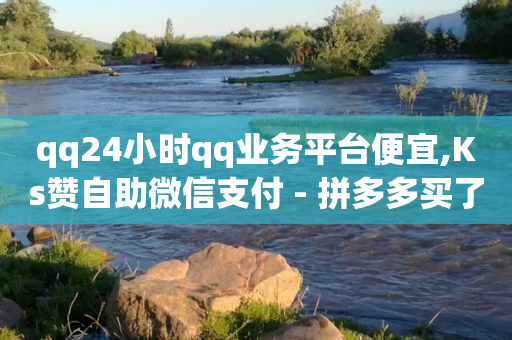 qq24小时qq业务平台便宜,Ks赞自助微信支付 - 拼多多买了